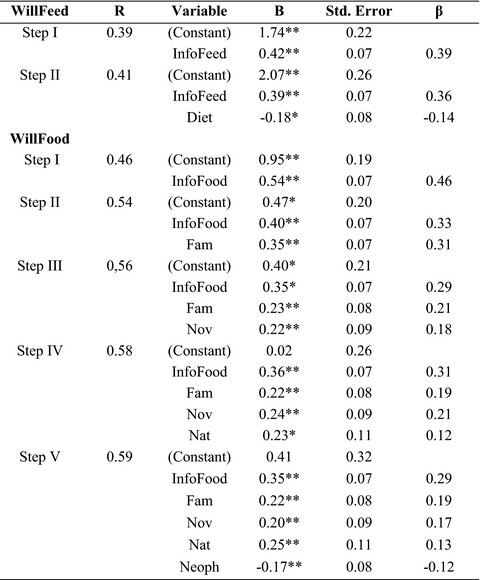 | WillFeed | R | Variable | B | Std. Error | β |
|---|---|---|---|---|---|
| Step I | 0.39 | (Constant) | 1.74** | 0.22 | |
| | | InfoFeed | 0.42** | 0.07 | 0.39 |
| Step II | 0.41 | (Constant) | 2.07** | 0.26 | |
| | | InfoFeed | 0.39** | 0.07 | 0.36 |
| | | Diet | -0.18* | 0.08 | -0.14 |
| **WillFood** | | | | | |
| Step I | 0.46 | (Constant) | 0.95** | 0.19 | |
| | | InfoFood | 0.54** | 0.07 | 0.46 |
| Step II | 0.54 | (Constant) | 0.47* | 0.20 | |
| | | InfoFood | 0.40** | 0.07 | 0.33 |
| | | Fam | 0.35** | 0.07 | 0.31 |
| Step III | 0,56 | (Constant) | 0.40* | 0.21 | |
| | | InfoFood | 0.35* | 0.07 | 0.29 |
| | | Fam | 0.23** | 0.08 | 0.21 |
| | | Nov | 0.22** | 0.09 | 0.18 |
| Step IV | 0.58 | (Constant) | 0.02 | 0.26 | |
| | | InfoFood | 0.36** | 0.07 | 0.31 |
| | | Fam | 0.22** | 0.08 | 0.19 |
| | | Nov | 0.24** | 0.09 | 0.21 |
| | | Nat | 0.23* | 0.11 | 0.12 |
| Step V | 0.59 | (Constant) | 0.41 | 0.32 | |
| | | InfoFood | 0.35** | 0.07 | 0.29 |
| | | Fam | 0.22** | 0.08 | 0.19 |
| | | Nov | 0.20** | 0.09 | 0.17 |
| | | Nat | 0.25** | 0.11 | 0.13 |
| | | Neoph | -0.17** | 0.08 | -0.12 |